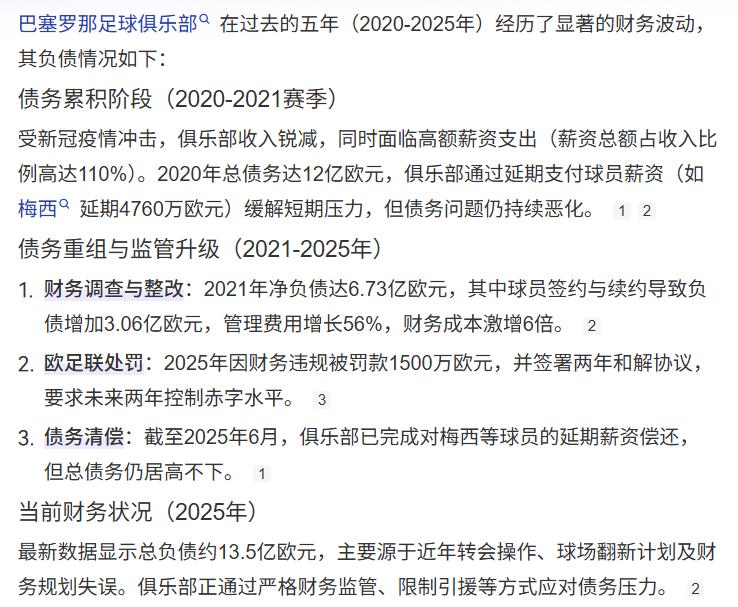 巴塞罗那足球俱乐部 在过去的五年（2020-2025年）经历了显著的财务波动，其负债情况如下：

债务累积阶段（2020-2021赛季）

受新冠疫情冲击，俱乐部收入锐减，同时面临高额薪资支出（薪资总额占收入比例高达110%）。2020年总债务达12亿欧元，俱乐部通过延期支付球员薪资（如梅西 延期4760万欧元）缓解短期压力，但债务问题仍持续恶化。 1 2

债务重组与监管升级（2021-2025年）

1. 财务调查与整改：2021年净负债达6.73亿欧元，其中球员签约与续约导致负债增加3.06亿欧元，管理费用增长56%，财务成本激增6倍。 2

2. 欧足联处罚：2025年因财务违规被罚款1500万欧元，并签署两年和解协议，要求未来两年控制赤字水平。 3

3. 债务清偿：截至2025年6月，俱乐部已完成对梅西等球员的延期薪资偿还，但总债务仍居高不下。 1

当前财务状况（2025年）

最新数据显示总负债约13.5亿欧元，主要源于近年转会操作、球场翻新计划及财务规划失误。俱乐部正通过严格财务监管、限制引援等方式应对债务压力。 2